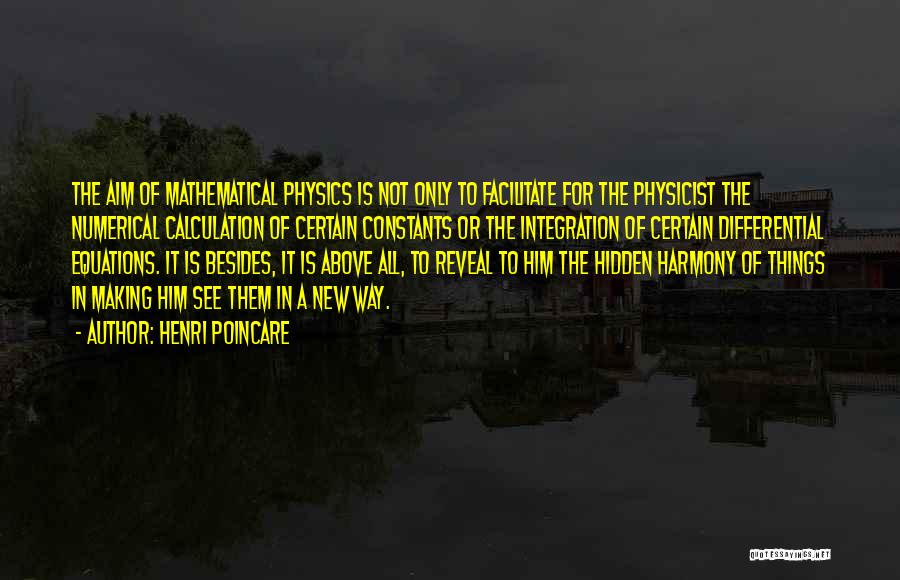 THE AIM OF MATHEMATICAL PHYSICS IS NOT ONLY TO FACILITATE FOR THE PHYSICIST THE NUMERICAL CALCULATION OF CERTAIN CONSTANTS OR THE INTEGRATION OF CERTAIN DIFFERENTIAL EQUATIONS. IT IS BESIDES, IT IS ABOVE ALL, TO REVEAL TO HIM THE HIDDEN HARMONY OF THINGS IN MAKING HIM SEE THEM IN A NEW WAY.

- AUTHOR: HENRI POINCARE

QUOTESSAYINGS.NET